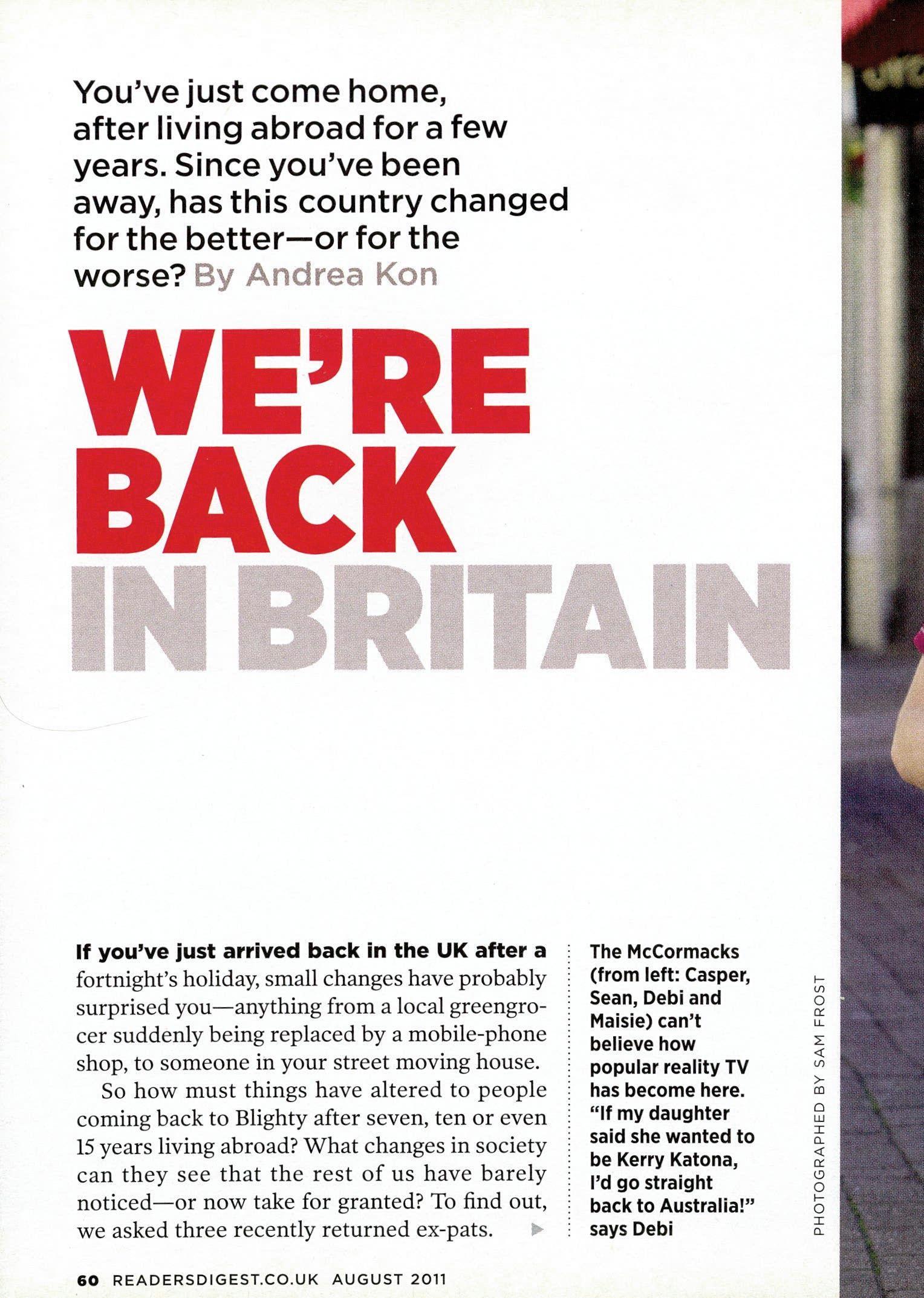 You've just come home, after living abroad for a few years. Since you've been away, has this country changed for the better—or for the worse? By Andrea Kon

WE'RE BACK IN BRITAIN

If you've just arrived back in the UK after a fortnight's holiday, small changes have probably surprised you—anything from a local greengrocer suddenly being replaced by a mobile-phone shop, to someone in your street moving house.

So how must things have altered to people coming back to Blighty after seven, ten or even 15 years living abroad? What changes in society can they see that the rest of us have barely noticed—or now take for granted? To find out, we asked three recently returned ex-pats.

The McCormacks (from left: Casper, Sean, Debi and Maisie) can't believe how popular reality TV has become here. "If my daughter said she wanted to be Kerry Katona, I'd go straight back to Australia!" says Debi

PHOTOGRAPHED BY SAM FROST

60 READERSDIGEST.CO.UK AUGUST 2011